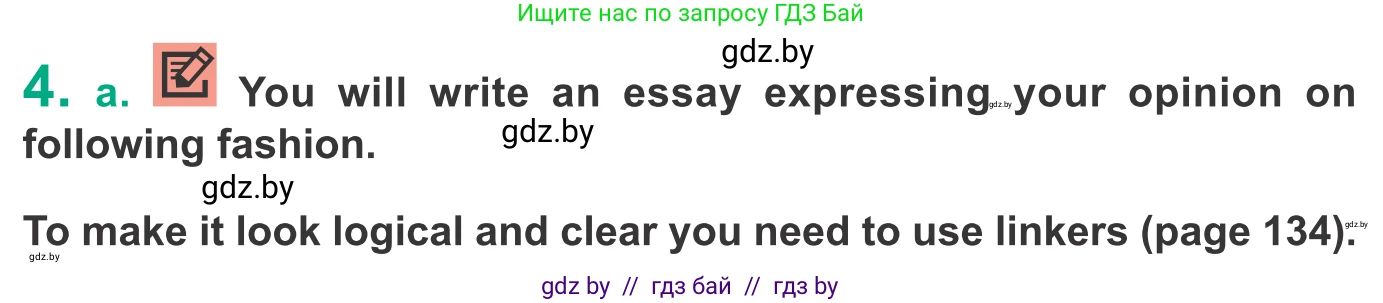 Ищите нас по запросу ГДЗ Бай

gdz.by

4. a. You will write an essay expressing gdz.by your opinion on following fashion.

gdz.by

gdz.by

To make it look logical and clear you need to use linkers (page 134). gdz.by

gdz.by

gdz by // гдз бай // гдз by